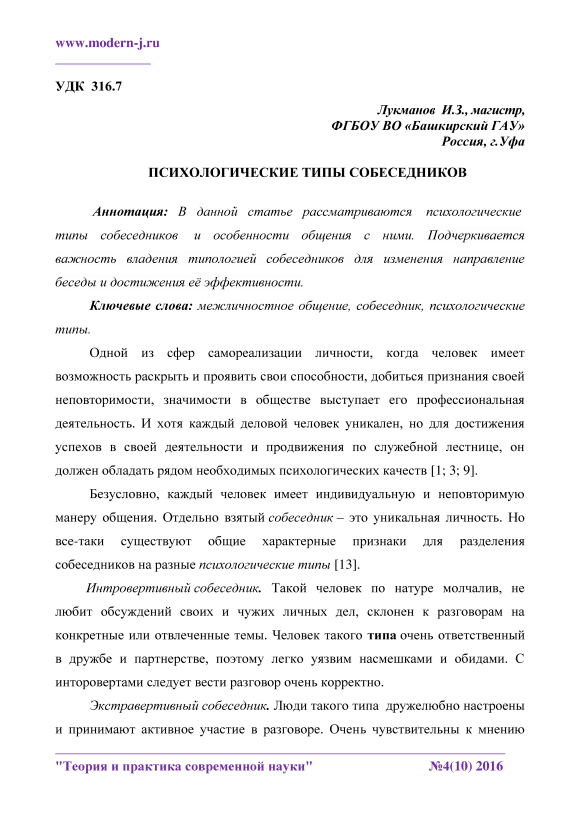 www.modern-j.ru

УДК 316.7

Лукманов И.З., магистр,
ФГБОУ ВО «Башкирский ГАУ»
Россия, г.Уфа

ПСИХОЛОГИЧЕСКИЕ ТИПЫ СОБЕСЕДНИКОВ

Аннотация: В данной статье рассматриваются психологические типы собеседников и особенности общения с ними. Подчеркивается важность владения типологией собеседников для изменения направление беседы и достижения её эффективности.

Ключевые слова: межличностное общение, собеседник, психологические типы.

Одной из сфер самореализации личности, когда человек имеет возможность раскрыть и проявить свои способности, добиться признания своей неповторимости, значимости в обществе выступает его профессиональная деятельность. И хотя каждый деловой человек уникален, но для достижения успехов в своей деятельности и продвижения по служебной лестнице, он должен обладать рядом необходимых психологических качеств [1; 3; 9].

Безусловно, каждый человек имеет индивидуальную и неповторимую манеру общения. Отдельно взятый собеседник – это уникальная личность. Но все-таки существуют общие характерные признаки для разделения собеседников на разные психологические типы [13].

Интровертивный собеседник. Такой человек по натуре молчалив, не любит обсуждений своих и чужих личных дел, склонен к разговорам на конкретные или отвлеченные темы. Человек такого типа очень ответственный в дружбе и партнерстве, поэтому легко уязвим насмешками и обидами. С инторовертами следует вести разговор очень корректно.

Экстравертивный собеседник. Люди такого типа дружелюбно настроены и принимают активное участие в разговоре. Очень чувствительны к мнению

"Теория и практика современной науки" №4(10) 2016